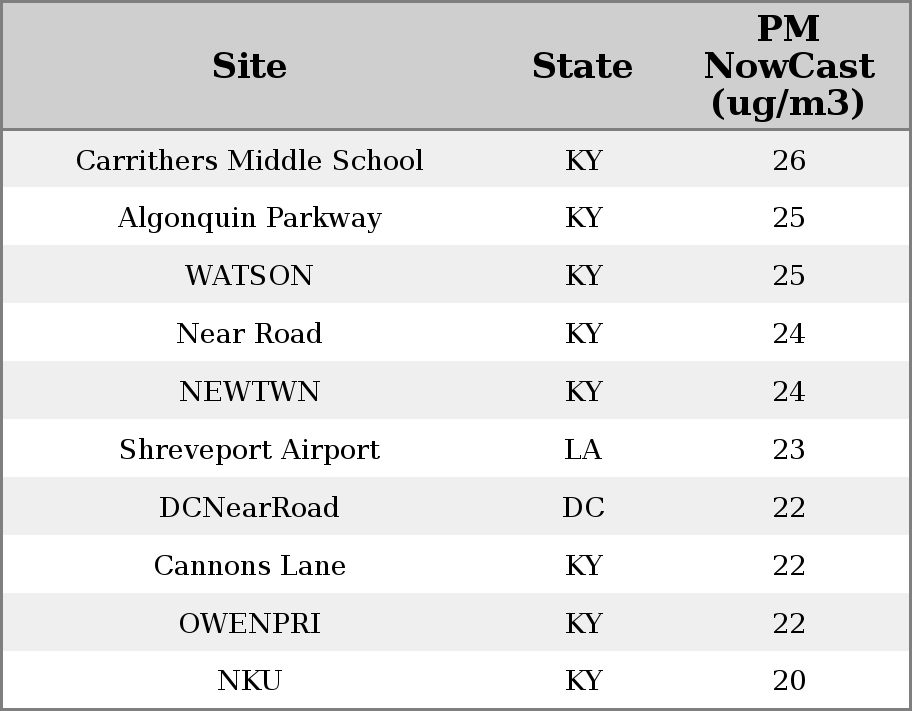 | Site | State | PM NowCast (ug/m3) |
|---|---|---|
| Carrithers Middle School | KY | 26 |
| Algonquin Parkway | KY | 25 |
| WATSON | KY | 25 |
| Near Road | KY | 24 |
| NEWTWN | KY | 24 |
| Shreveport Airport | LA | 23 |
| DCNearRoad | DC | 22 |
| Cannons Lane | KY | 22 |
| OWENPRI | KY | 22 |
| NKU | KY | 20 |